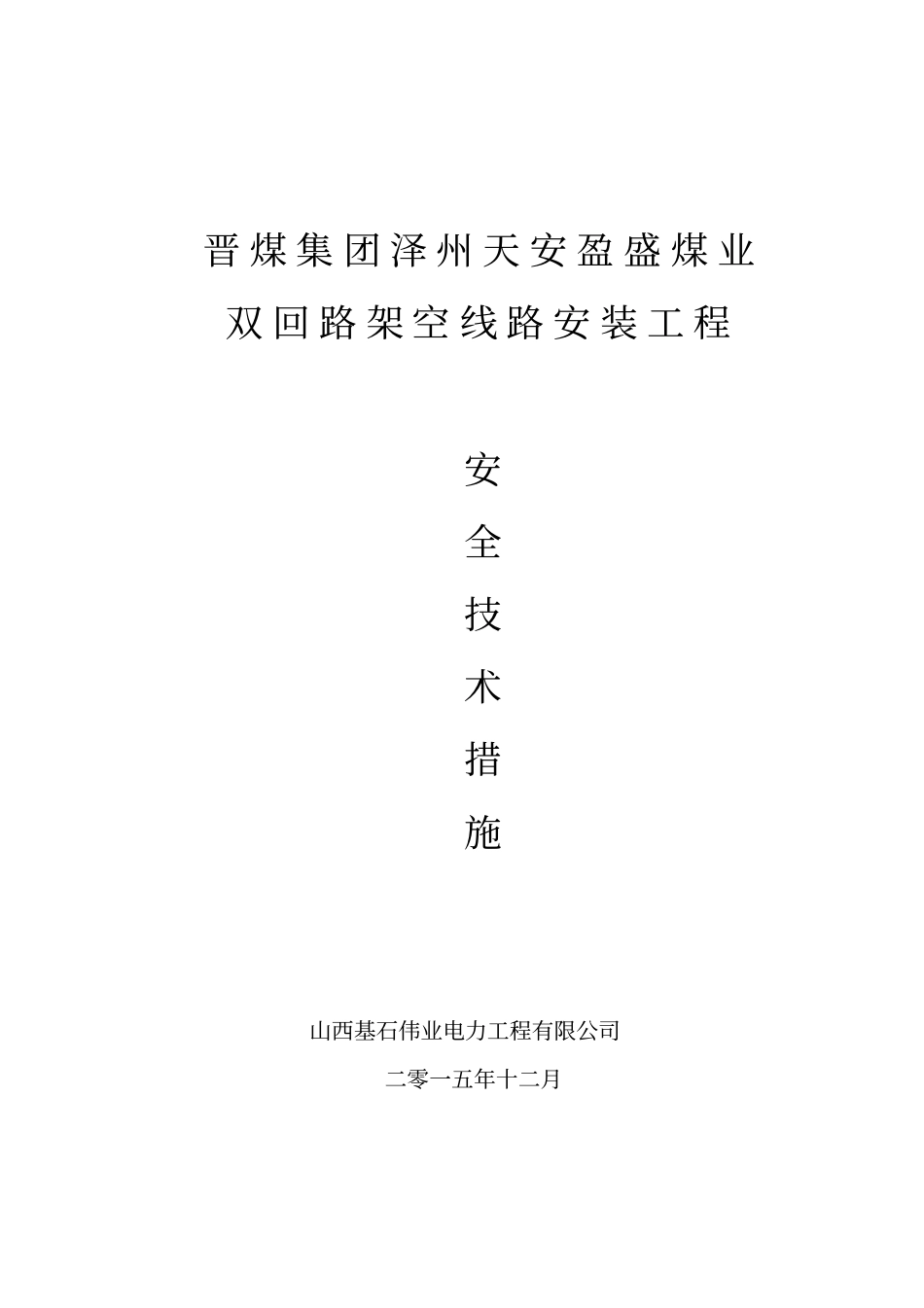 晋煤集团泽州天安盈盛煤业

双回路架空线路安装工程

安

全

技

术

措

施

山西基石伟业电力工程有限公司

二零一五年十二月